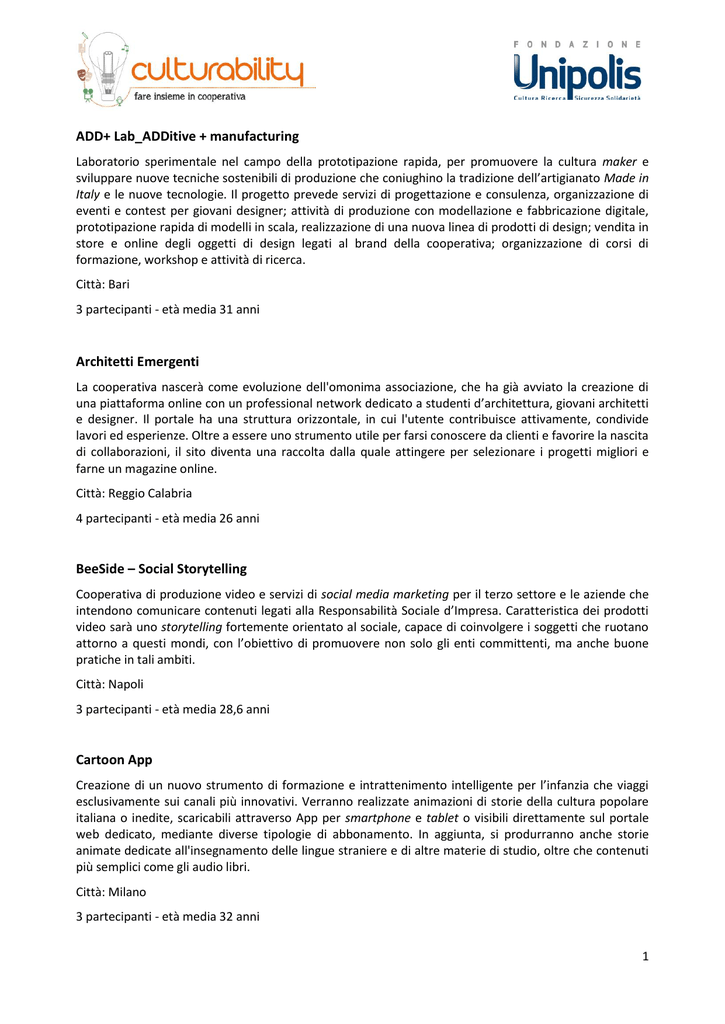 culturability
fare insieme in cooperativa

FONDAZIONE
Unipolis
Cultura Ricerca Sicurezza Solidarietà

ADD+ Lab_ADDitive + manufacturing

Laboratorio sperimentale nel campo della prototipazione rapida, per promuovere la cultura maker e sviluppare nuove tecniche sostenibili di produzione che coniughino la tradizione dell'artigianato Made in Italy e le nuove tecnologie. Il progetto prevede servizi di progettazione e consulenza, organizzazione di eventi e contest per giovani designer; attività di produzione con modellazione e fabbricazione digitale, prototipazione rapida di modelli in scala, realizzazione di una nuova linea di prodotti di design; vendita in store e online degli oggetti di design legati al brand della cooperativa; organizzazione di corsi di formazione, workshop e attività di ricerca.

Città: Bari

3 partecipanti - età media 31 anni

Architetti Emergenti

La cooperativa nascerà come evoluzione dell'omonima associazione, che ha già avviato la creazione di una piattaforma online con un professional network dedicato a studenti d'architettura, giovani architetti e designer. Il portale ha una struttura orizzontale, in cui l'utente contribuisce attivamente, condivide lavori ed esperienze. Oltre a essere uno strumento utile per farsi conoscere da clienti e favorire la nascita di collaborazioni, il sito diventa una raccolta dalla quale attingere per selezionare i progetti migliori e farne un magazine online.

Città: Reggio Calabria

4 partecipanti - età media 26 anni

BeeSide – Social Storytelling

Cooperativa di produzione video e servizi di social media marketing per il terzo settore e le aziende che intendono comunicare contenuti legati alla Responsabilità Sociale d'Impresa. Caratteristica dei prodotti video sarà uno storytelling fortemente orientato al sociale, capace di coinvolgere i soggetti che ruotano attorno a questi mondi, con l'obiettivo di promuovere non solo gli enti committenti, ma anche buone pratiche in tali ambiti.

Città: Napoli

3 partecipanti - età media 28,6 anni

Cartoon App

Creazione di un nuovo strumento di formazione e intrattenimento intelligente per l'infanzia che viaggi esclusivamente sui canali più innovativi. Verranno realizzate animazioni di storie della cultura popolare italiana o inedite, scaricabili attraverso App per smartphone e tablet o visibili direttamente sul portale web dedicato, mediante diverse tipologie di abbonamento. In aggiunta, si produrranno anche storie animate dedicate all'insegnamento delle lingue straniere e di altre materie di studio, oltre che contenuti più semplici come gli audio libri.

Città: Milano

3 partecipanti - età media 32 anni

1